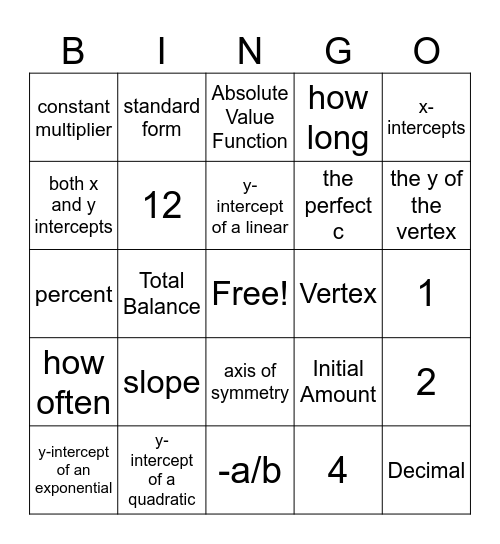 | B | I | N | G | O |
|---|---|---|---|---|
| constant multiplier | standard form | Absolute Value Function | how long | x-intercepts |
| both x and y intercepts | 12 | y-intercept of a linear | the perfect c | the y of the vertex |
| percent | Total Balance | Free! | Vertex | 1 |
| how often | slope | axis of symmetry | Initial Amount | 2 |
| y-intercept of an exponential | y-intercept of a quadratic | -a/b | 4 | Decimal |